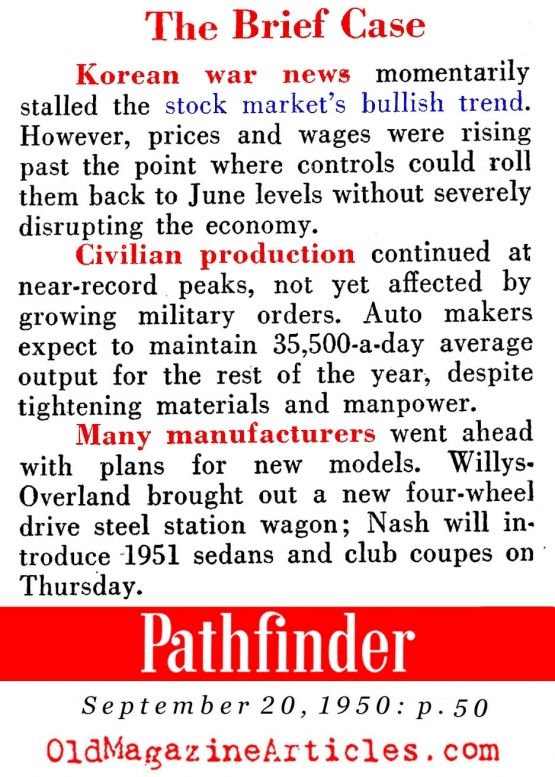 The Brief Case

Korean war news momentarily stalled the stock market's bullish trend. However, prices and wages were rising past the point where controls could roll them back to June levels without severely disrupting the economy.

Civilian production continued at near-record peaks, not yet affected by growing military orders. Auto makers expect to maintain 35,500-a-day average output for the rest of the year, despite tightening materials and manpower.

Many manufacturers went ahead with plans for new models. Willys-Overland brought out a new four-wheel drive steel station wagon; Nash will introduce 1951 sedans and club coupes on Thursday.

Pathfinder

September 20, 1950: p. 50

OldMagazineArticles.com